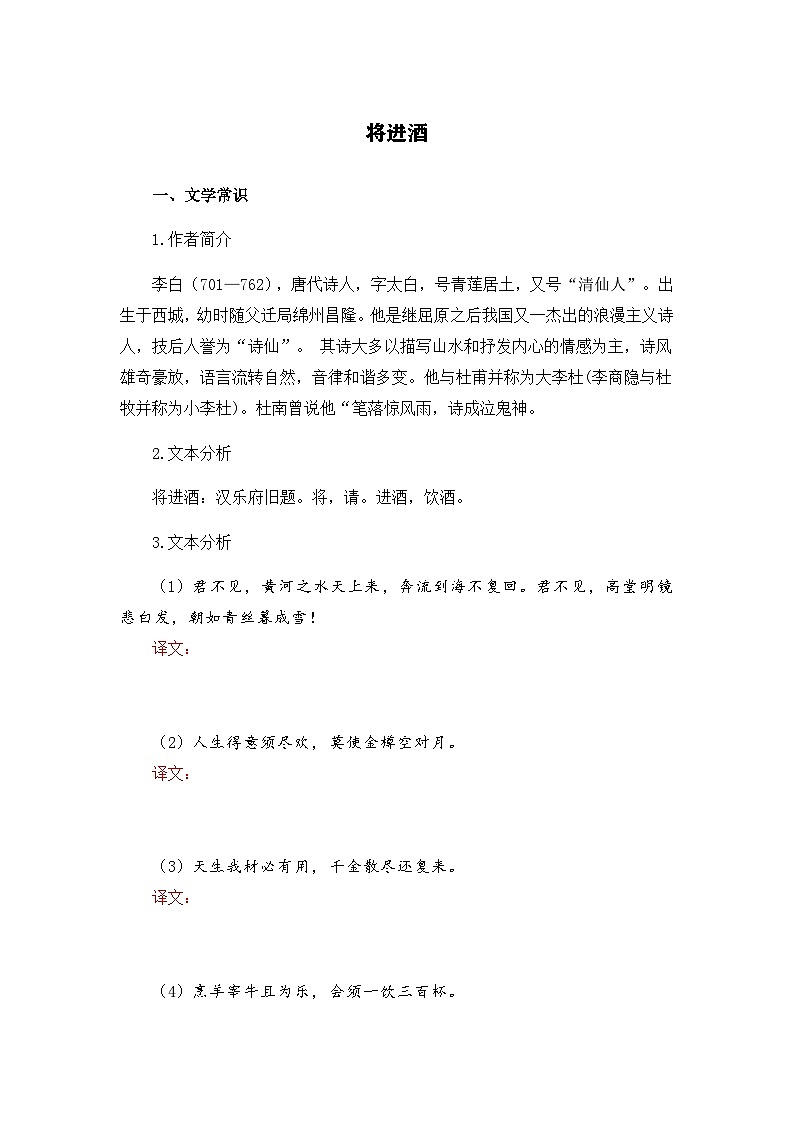 将进酒

一、文学常识

1.作者简介

李白（701—762），唐代诗人，字太白，号青莲居士，又号“清仙人”。出生于西城，幼时随父迁局绵州昌隆。他是继屈原之后我国又一杰出的浪漫主义诗人，技后人誉为“诗仙”。 其诗大多以描写山水和抒发内心的情感为主，诗风雄奇豪放，语言流转自然，音律和谐多变。他与杜甫并称为大李杜(李商隐与杜牧并称为小李杜)。杜南曾说他“笔落惊风雨，诗成泣鬼神。

2.文本分析

将进酒：汉乐府旧题。将，请。进酒，饮酒。

3.文本分析

（1）君不见，黄河之水天上来，奔流到海不复回。君不见，高堂明镜悲白发，朝如青丝暮成雪！

译文：

（2）人生得意须尽欢，莫使金樽空对月。

译文：

（3）天生我材必有用，千金散尽还复来。

译文：

（4）烹羊宰牛且为乐，会须一饮三百杯。